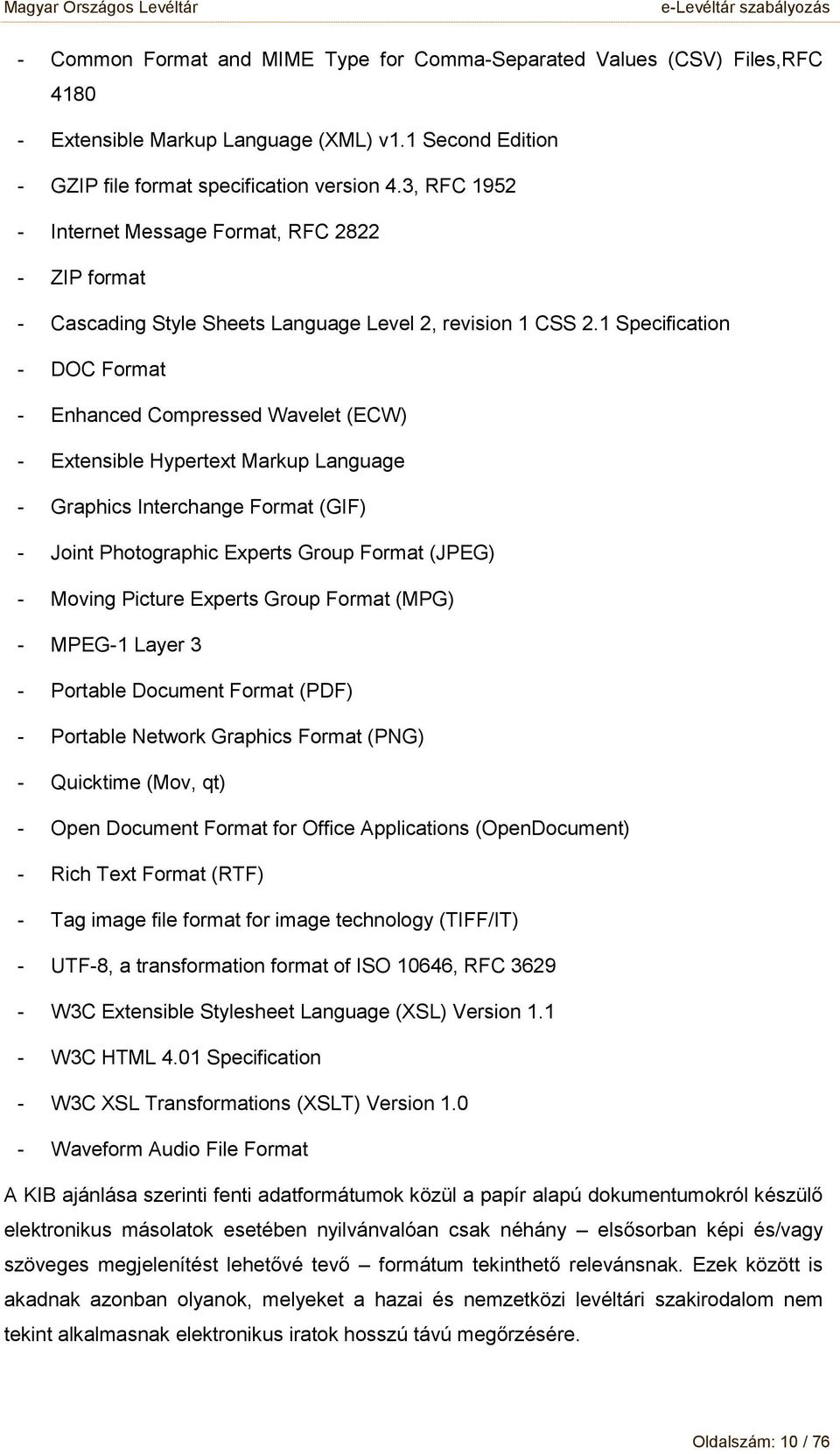 Magyar Országos Levéltár e-Levéltár szabályozás

- Common Format and MIME Type for Comma-Separated Values (CSV) Files,RFC 4180
- Extensible Markup Language (XML) v1.1 Second Edition
- GZIP file format specification version 4.3, RFC 1952
- Internet Message Format, RFC 2822
- ZIP format
- Cascading Style Sheets Language Level 2, revision 1 CSS 2.1 Specification
- DOC Format
- Enhanced Compressed Wavelet (ECW)
- Extensible Hypertext Markup Language
- Graphics Interchange Format (GIF)
- Joint Photographic Experts Group Format (JPEG)
- Moving Picture Experts Group Format (MPG)
- MPEG-1 Layer 3
- Portable Document Format (PDF)
- Portable Network Graphics Format (PNG)
- Quicktime (Mov, qt)
- Open Document Format for Office Applications (OpenDocument)
- Rich Text Format (RTF)
- Tag image file format for image technology (TIFF/IT)
- UTF-8, a transformation format of ISO 10646, RFC 3629
- W3C Extensible Stylesheet Language (XSL) Version 1.1
- W3C HTML 4.01 Specification
- W3C XSL Transformations (XSLT) Version 1.0
- Waveform Audio File Format

A KIB ajánlása szerinti fenti adatformátumok közül a papír alapú dokumentumokról készülő elektronikus másolatok esetében nyilvánvalóan csak néhány – elsősorban képi és/vagy szöveges megjelenítést lehetővé tevő – formátum tekinthető relevánsnak. Ezek között is akadnak azonban olyanok, melyeket a hazai és nemzetközi levéltári szakirodalom nem tekint alkalmasnak elektronikus iratok hosszú távú megőrzésére.

Oldalszám: 10 / 76